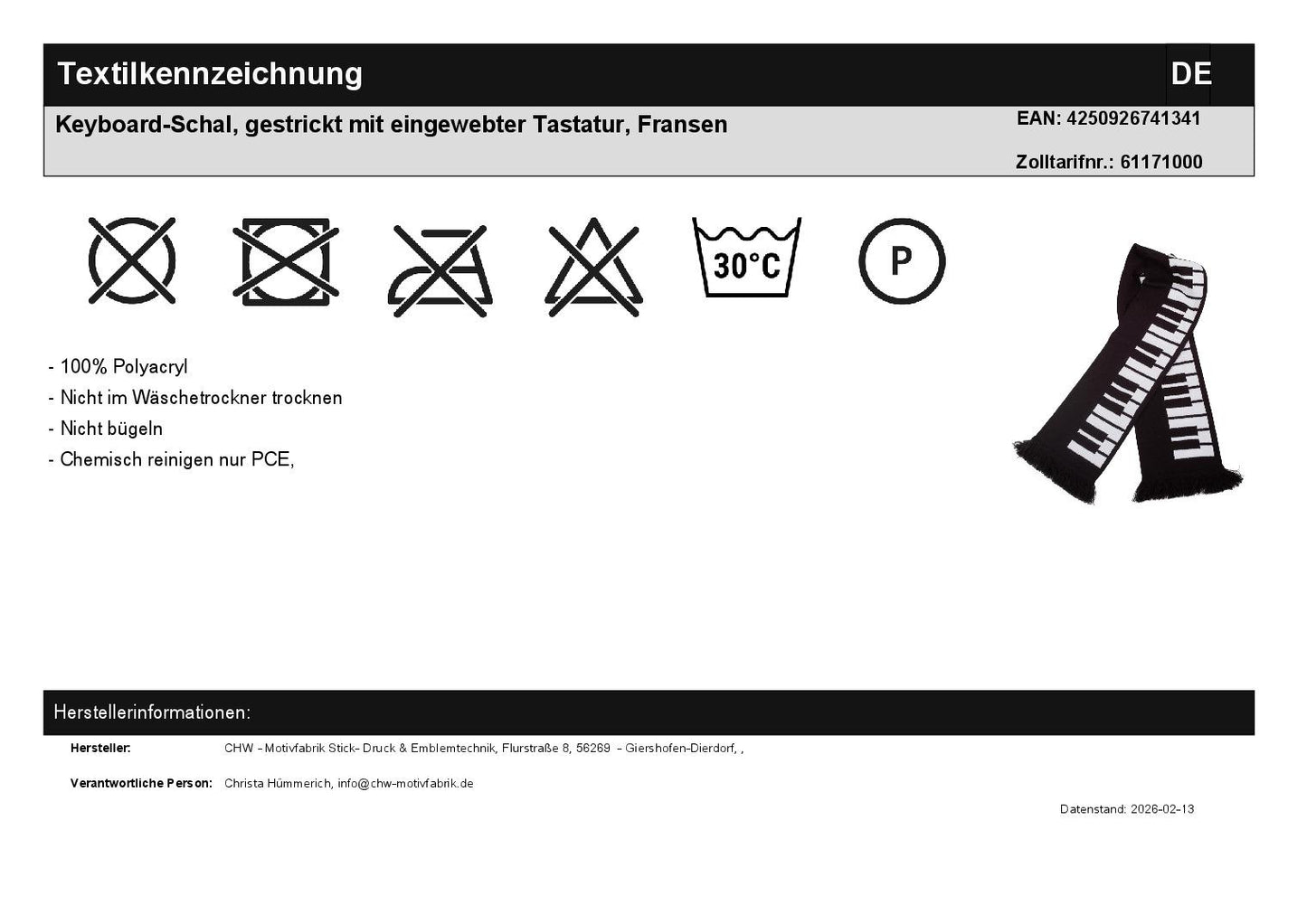 Textilkennzeichnung

DE

Keyboard-Schal, gestrickt mit eingewebter Tastatur, Fransen

EAN: 4250926741341

Zolltarifnr.: 61171000

30°C

P

- 100% Polyacryl
- Nicht im Wäschetrockner trocknen
- Nicht bügeln
- Chemisch reinigen nur PCE,

Herstellerinformationen:

Hersteller: CHW - Motivfabrik Stick- Druck & Emblemtechnik, Flurstraße 8, 56269 - Giershofen-Dierdorf, ,

Verantwortliche Person: Christa Hümmerich, info@chw-motivfabrik.de

Datenstand: 2026-02-13